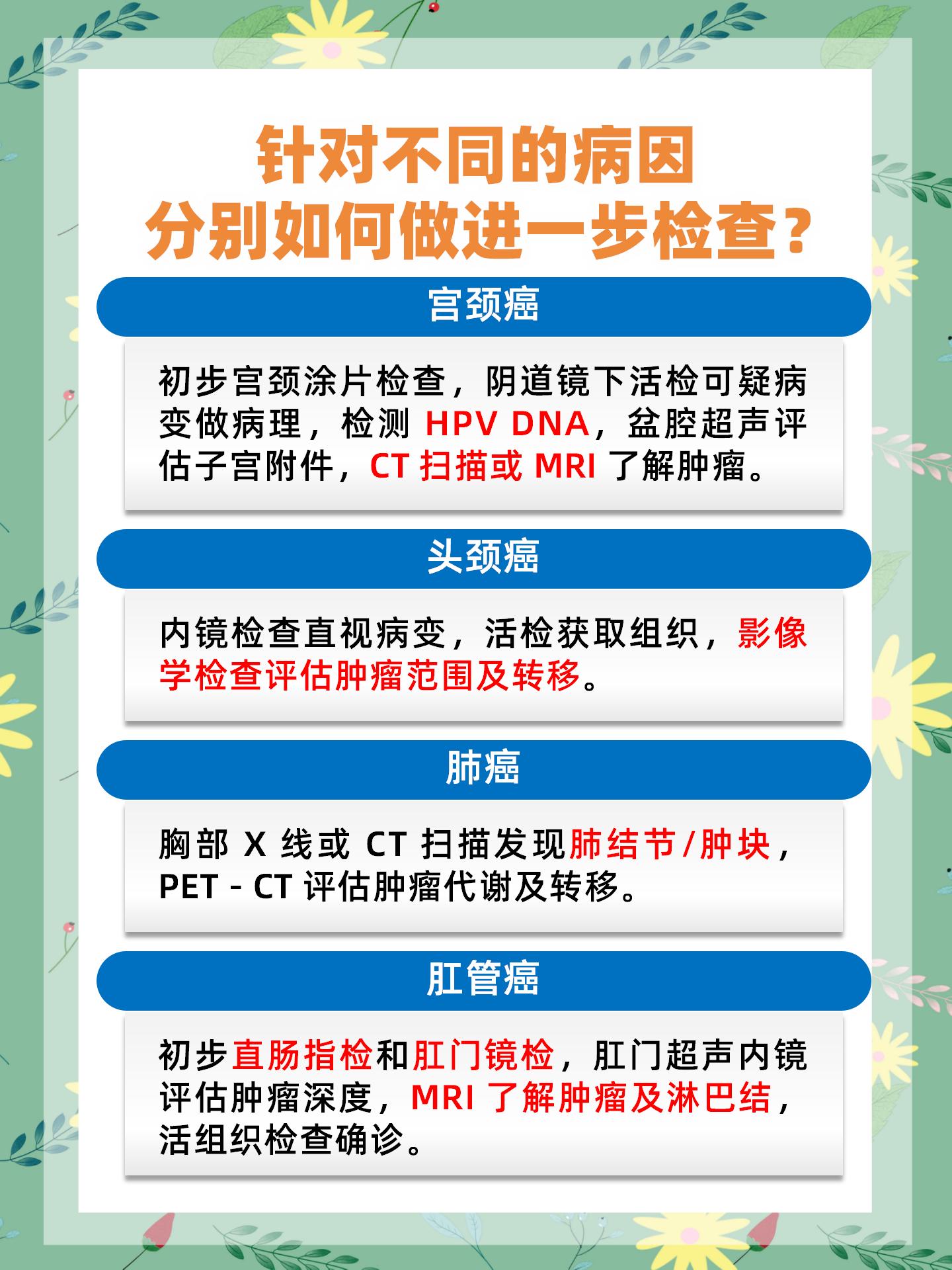 针对不同的病因
分别如何做进一步检查？

宫颈癌

初步宫颈涂片检查，阴道镜下活检可疑病变做病理，检测 HPV DNA，盆腔超声评估子宫附件，CT 扫描或 MRI 了解肿瘤。

头颈癌

内镜检查直视病变，活检获取组织，影像学检查评估肿瘤范围及转移。

肺癌

胸部 X 线或 CT 扫描发现肺结节/肿块，PET - CT 评估肿瘤代谢及转移。

肛管癌

初步直肠指检和肛门镜检，肛门超声内镜评估肿瘤深度，MRI 了解肿瘤及淋巴结，活组织检查确诊。